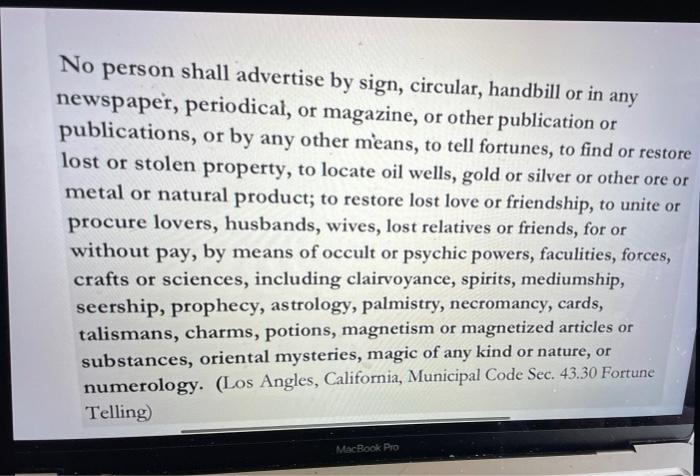 No person shall advertise by sign, circular, handbill or in any newspaper, periodical, or magazine, or other publication or publications, or by any other means, to tell fortunes, to find or restore lost or stolen property, to locate oil wells, gold or silver or other ore or metal or natural product; to restore lost love or friendship, to unite or procure lovers, husbands, wives, lost relatives or friends, for or without pay, by means of occult or psychic powers, faculities, forces, crafts or sciences, including clairvoyance, spirits, mediumship, seership, prophecy, astrology, palmistry, necromancy, cards, talismans, charms, potions, magnetism or magnetized articles or substances, oriental mysteries, magic of any kind or nature, or numerology. (Los Angles, California, Municipal Code Sec. 43.30 Fortune Telling)

MacBook Pro